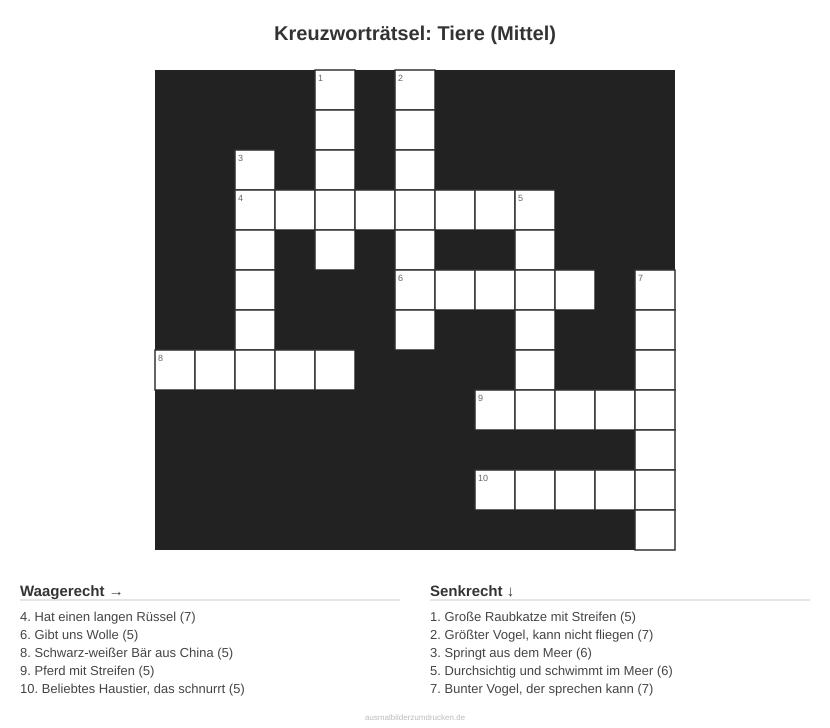 Kreuzworträtsel: Tiere (Mittel)

1 2 3 4 5 6 7 8 9 10

Waagerecht →

4. Hat einen langen Rüssel (7)
6. Gibt uns Wolle (5)
8. Schwarz-weißer Bär aus China (5)
9. Pferd mit Streifen (5)
10. Beliebtes Haustier, das schnurrt (5)

Senkrecht ↓

1. Große Raubkatze mit Streifen (5)
2. Größter Vogel, kann nicht fliegen (7)
3. Springt aus dem Meer (6)
5. Durchsichtig und schwimmt im Meer (6)
7. Bunter Vogel, der sprechen kann (7)

ausmalbilderzumdrucken.de